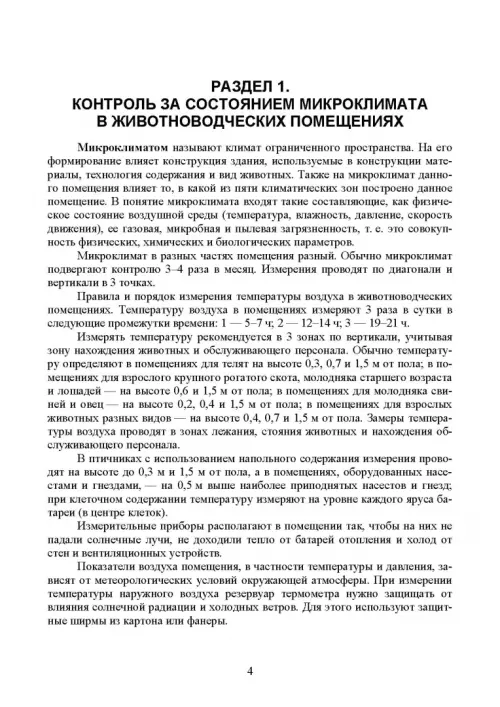 РАЗДЕЛ 1.
КОНТРОЛЬ ЗА СОСТОЯНИЕМ МИКРОКЛИМАТА
В ЖИВОТНОВОДЧЕСКИХ ПОМЕЩЕНИЯХ

Микроклиматом называют климат ограниченного пространства. На его формирование влияет конструкция здания, используемые в конструкции материалы, технология содержания и вид животных. Также на микроклимат данного помещения влияет то, в какой из пяти климатических зон построено данное помещение. В понятие микроклимата входят такие составляющие, как физическое состояние воздушной среды (температура, влажность, давление, скорость движения), ее газовая, микробная и пылевая загрязненность, т. е. это совокупность физических, химических и биологических параметров.

Микроклимат в разных частях помещения разный. Обычно микроклимат подвергают контролю 3–4 раза в месяц. Измерения проводят по диагонали и вертикали в 3 точках.

Правила и порядок измерения температуры воздуха в животноводческих помещениях. Температуру воздуха в помещениях измеряют 3 раза в сутки в следующие промежутки времени: 1 — 5–7 ч; 2 — 12–14 ч; 3 — 19–21 ч.

Измерять температуру рекомендуется в 3 зонах по вертикали, учитывая зону нахождения животных и обслуживающего персонала. Обычно температуру определяют в помещениях для телят на высоте 0,3, 0,7 и 1,5 м от пола; в помещениях для взрослого крупного рогатого скота, молодняка старшего возраста и лошадей — на высоте 0,6 и 1,5 м от пола; в помещениях для молодняка свиней и овец — на высоте 0,2, 0,4 и 1,5 м от пола; в помещениях для взрослых животных разных видов — на высоте 0,4, 0,7 и 1,5 м от пола. Замеры температуры воздуха проводят в зонах лежания, стояния животных и нахождения обслуживающего персонала.

В птичниках с использованием напольного содержания измерения проводят на высоте до 0,3 м и 1,5 м от пола, а в помещениях, оборудованных насестами и гнездами, — на 0,5 м выше наиболее приподнятых насестов и гнезд; при клеточном содержании температуру измеряют на уровне каждого яруса батареи (в центре клеток).

Измерительные приборы располагают в помещении так, чтобы на них не падали солнечные лучи, не доходили тепло от батарей отопления и холод от стен и вентиляционных устройств.

Показатели воздуха помещения, в частности температуры и давления, зависят от метеорологических условий окружающей атмосферы. При измерении температуры наружного воздуха резервуар термометра нужно защищать от влияния солнечной радиации и холодных ветров. Для этого используют защитные ширмы из картона или фанеры.

4